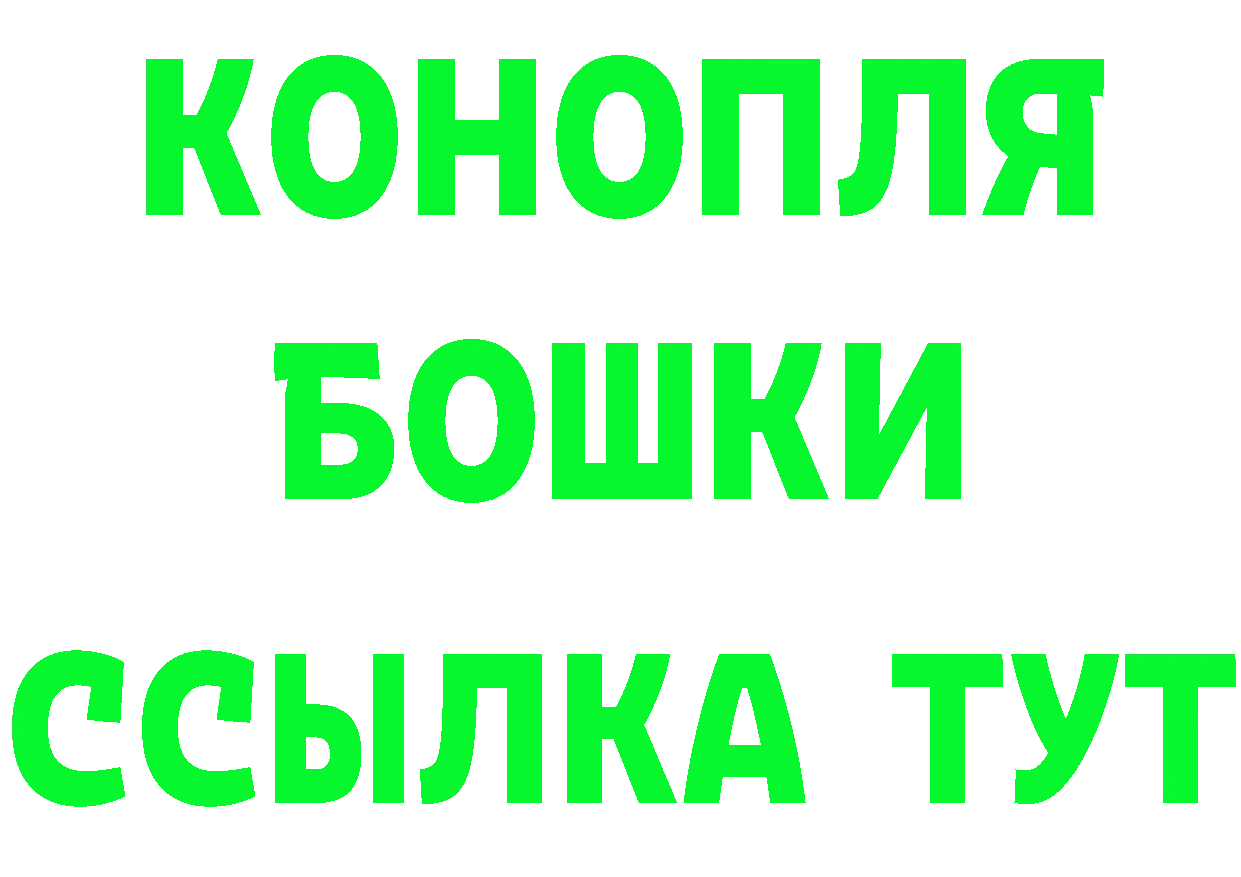 КОНОПЛЯ
БОШКИ
ССЫЛКА ТУТ